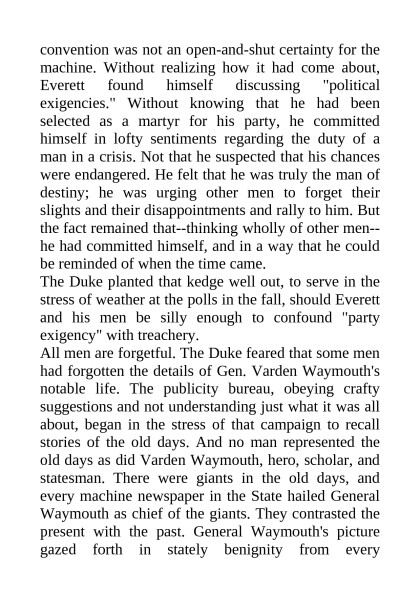 convention was not an open-and-shut certainty for the machine. Without realizing how it had come about, Everett found himself discussing "political exigencies." Without knowing that he had been selected as a martyr for his party, he committed himself in lofty sentiments regarding the duty of a man in a crisis. Not that he suspected that his chances were endangered. He felt that he was truly the man of destiny; he was urging other men to forget their slights and their disappointments and rally to him. But the fact remained that--thinking wholly of other men--he had committed himself, and in a way that he could be reminded of when the time came.
The Duke planted that kedge well out, to serve in the stress of weather at the polls in the fall, should Everett and his men be silly enough to confound "party exigency" with treachery.
All men are forgetful. The Duke feared that some men had forgotten the details of Gen. Varden Waymouth's notable life. The publicity bureau, obeying crafty suggestions and not understanding just what it was all about, began in the stress of that campaign to recall stories of the old days. And no man represented the old days as did Varden Waymouth, hero, scholar, and statesman. There were giants in the old days, and every machine newspaper in the State hailed General Waymouth as chief of the giants. They contrasted the present with the past. General Waymouth's picture gazed forth in stately benignity from every